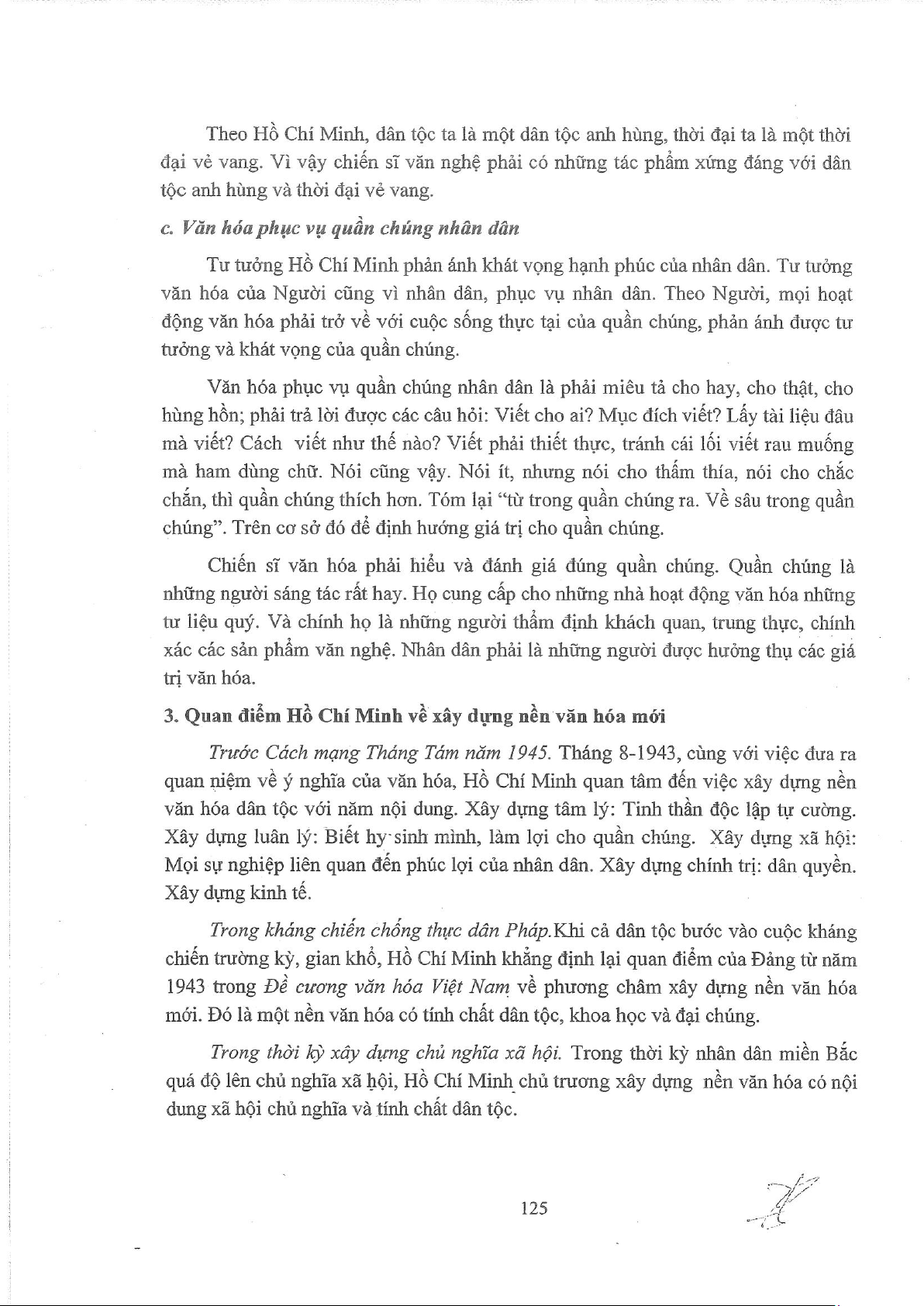 Theo Hồ Chí Minh, dân tộc ta là một dân tộc anh hùng, thời đại ta là một thời đại vẻ vang. Vì vậy chiến sĩ văn nghệ phải có những tác phẩm xứng đáng với dân tộc anh hùng và thời đại vẻ vang.

c. Văn hóa phục vụ quần chúng nhân dân

Tư tưởng Hồ Chí Minh phản ánh khát vọng hạnh phúc của nhân dân. Tư tưởng văn hóa của Người cũng vì nhân dân, phục vụ nhân dân. Theo Người, mọi hoạt động văn hóa phải trở về với cuộc sống thực tại của quần chúng, phản ánh được tư tưởng và khát vọng của quần chúng.

Văn hóa phục vụ quần chúng nhân dân là phải miêu tả cho hay, cho thật, cho hùng hồn; phải trả lời được các câu hỏi: Viết cho ai? Mục đích viết? Lấy tài liệu đâu mà viết? Cách viết như thế nào? Viết phải thiết thực, tránh cái lối viết rau muống mà ham dùng chữ. Nói cũng vậy. Nói ít, nhưng nói cho thấm thía, nói cho chắc chắn, thì quần chúng thích hơn. Tóm lại "từ trong quần chúng ra. Về sâu trong quần chúng". Trên cơ sở đó để định hướng giá trị cho quần chúng.

Chiến sĩ văn hóa phải hiểu và đánh giá đúng quần chúng. Quần chúng là những người sáng tác rất hay. Họ cung cấp cho những nhà hoạt động văn hóa những tư liệu quý. Và chính họ là những người thẩm định khách quan, trung thực, chính xác các sản phẩm văn nghệ. Nhân dân phải là những người được hưởng thụ các giá trị văn hóa.

3. Quan điểm Hồ Chí Minh về xây dựng nền văn hóa mới

Trước Cách mạng Tháng Tám năm 1945. Tháng 8-1943, cùng với việc đưa ra quan niệm về ý nghĩa của văn hóa, Hồ Chí Minh quan tâm đến việc xây dựng nền văn hóa dân tộc với năm nội dung. Xây dựng tâm lý: Tinh thần độc lập tự cường. Xây dựng luân lý: Biết hy sinh mình, làm lợi cho quần chúng. Xây dựng xã hội: Mọi sự nghiệp liên quan đến phúc lợi của nhân dân. Xây dựng chính trị: dân quyền. Xây dựng kinh tế.

Trong kháng chiến chống thực dân Pháp.Khi cả dân tộc bước vào cuộc kháng chiến trường kỳ, gian khổ, Hồ Chí Minh khẳng định lại quan điểm của Đảng từ năm 1943 trong Đề cương văn hóa Việt Nam về phương châm xây dựng nền văn hóa mới. Đó là một nền văn hóa có tính chất dân tộc, khoa học và đại chúng.

Trong thời kỳ xây dựng chủ nghĩa xã hội. Trong thời kỳ nhân dân miền Bắc quá độ lên chủ nghĩa xã hội, Hồ Chí Minh chủ trương xây dựng nền văn hóa có nội dung xã hội chủ nghĩa và tính chất dân tộc.

125